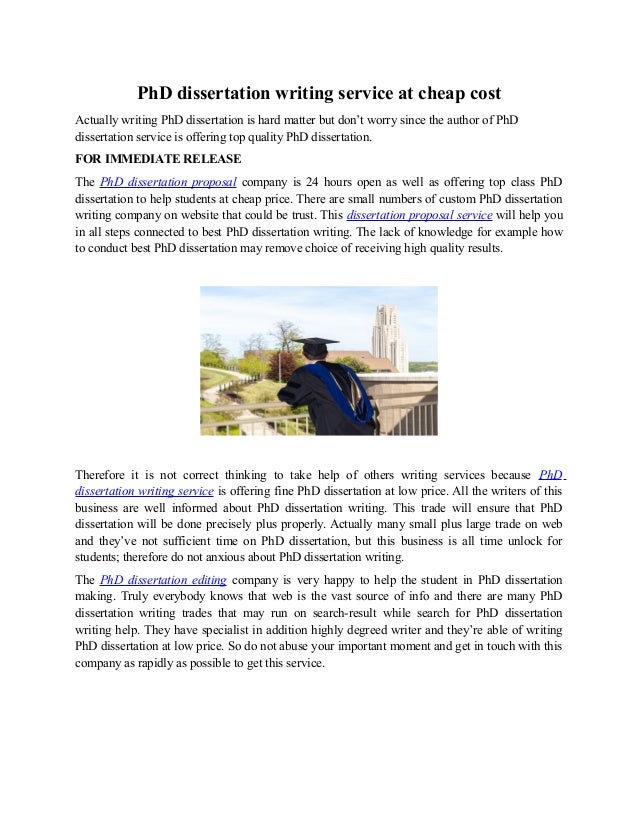 PhD dissertation writing service at cheap cost

Actually writing PhD dissertation is hard matter but don't worry since the author of PhD dissertation service is offering top quality PhD dissertation.

FOR IMMEDIATE RELEASE

The PhD dissertation proposal company is 24 hours open as well as offering top class PhD dissertation to help students at cheap price. There are small numbers of custom PhD dissertation writing company on website that could be trust. This dissertation proposal service will help you in all steps connected to best PhD dissertation writing. The lack of knowledge for example how to conduct best PhD dissertation may remove choice of receiving high quality results.

Therefore it is not correct thinking to take help of others writing services because PhD dissertation writing service is offering fine PhD dissertation at low price. All the writers of this business are well informed about PhD dissertation writing. This trade will ensure that PhD dissertation will be done precisely plus properly. Actually many small plus large trade on web and they've not sufficient time on PhD dissertation, but this business is all time unlock for students; therefore do not anxious about PhD dissertation writing.

The PhD dissertation editing company is very happy to help the student in PhD dissertation making. Truly everybody knows that web is the vast source of info and there are many PhD dissertation writing trades that may run on search-result while search for PhD dissertation writing help. They have specialist in addition highly degreed writer and they're able of writing PhD dissertation at low price. So do not abuse your important moment and get in touch with this company as rapidly as possible to get this service.